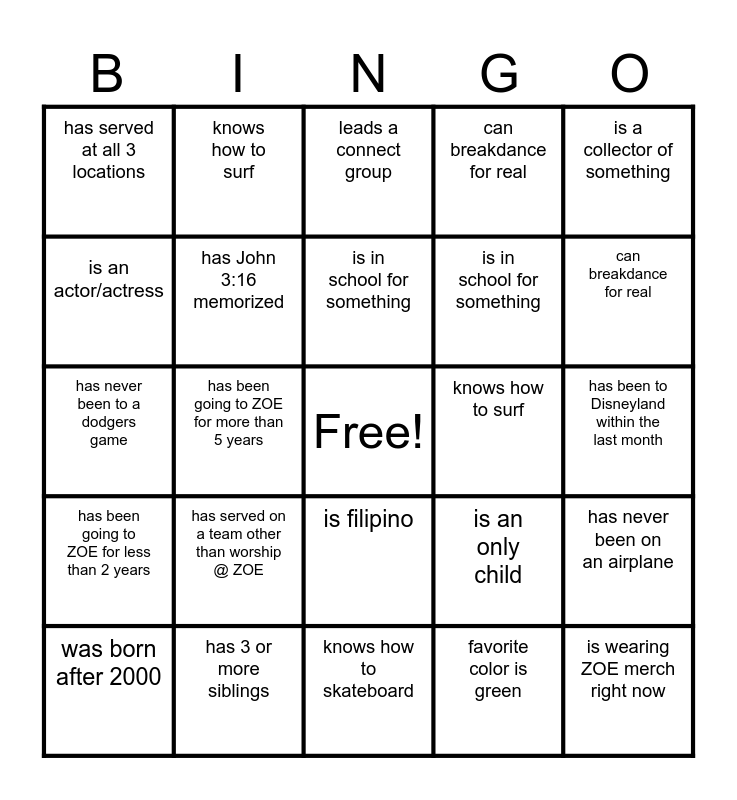 | B | I | N | G | O |
|---|---|---|---|---|
| has served at all 3 locations | knows how to surf | leads a connect group | can breakdance for real | is a collector of something |
| is an actor/actress | has John 3:16 memorized | is in school for something | is in school for something | can breakdance for real |
| has never been to a dodgers game | has been going to ZOE for more than 5 years | Free! | knows how to surf | has been to Disneyland within the last month |
| has been going to ZOE for less than 2 years | has served on a team other than worship @ ZOE | is filipino | is an only child | has never been on an airplane |
| was born after 2000 | has 3 or more siblings | knows how to skateboard | favorite color is green | is wearing ZOE merch right now |